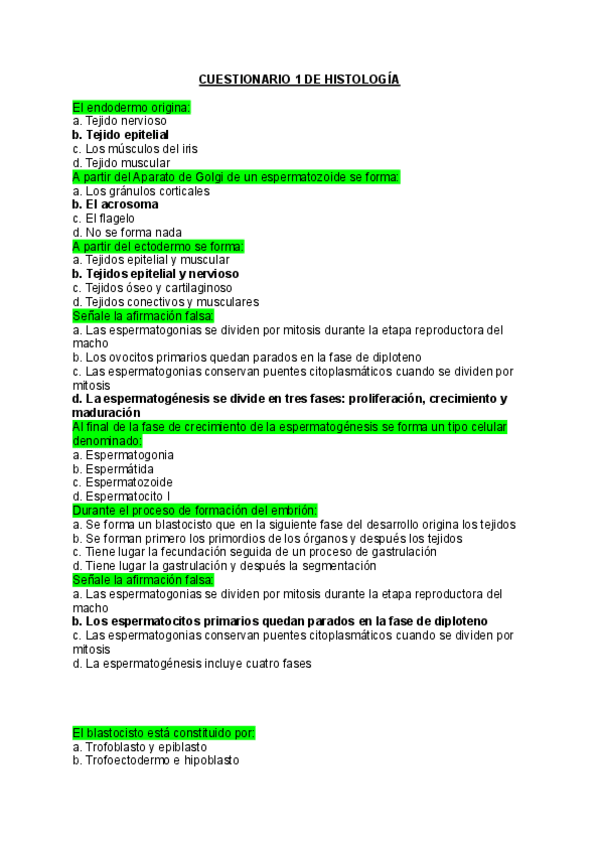 CUESTIONARIO 1 DE HISTOLOGÍA

El endodermo origina:
a. Tejido nervioso
b. Tejido epitelial
c. Los músculos del iris
d. Tejido muscular
A partir del Aparato de Golgi de un espermatozoide se forma:
a. Los gránulos corticales
b. El acrosoma
c. El flagelo
d. No se forma nada
A partir del ectodermo se forma:
a. Tejidos epitelial y muscular
b. Tejidos epitelial y nervioso
c. Tejidos óseo y cartilaginoso
d. Tejidos conectivos y musculares
Señale la afirmación falsa:
a. Las espermatogonias se dividen por mitosis durante la etapa reproductora del macho
b. Los ovocitos primarios quedan parados en la fase de diploteno
c. Las espermatogonias conservan puentes citoplasmáticos cuando se dividen por mitosis
d. La espermatogénesis se divide en tres fases: proliferación, crecimiento y maduración
Al final de la fase de crecimiento de la espermatogénesis se forma un tipo celular denominado:
a. Espermatogonia
b. Espermátida
c. Espermatozoide
d. Espermatocito I
Durante el proceso de formación del embrión:
a. Se forma un blastocisto que en la siguiente fase del desarrollo origina los tejidos
b. Se forman primero los primordios de los órganos y después los tejidos
c. Tiene lugar la fecundación seguida de un proceso de gastrulación
d. Tiene lugar la gastrulación y después la segmentación
Señale la afirmación falsa:
a. Las espermatogonias se dividen por mitosis durante la etapa reproductora del macho
b. Los espermatocitos primarios quedan parados en la fase de diploteno
c. Las espermatogonias conservan puentes citoplasmáticos cuando se dividen por mitosis
d. La espermatogénesis incluye cuatro fases

El blastocisto está constituido por:
a. Trofoblasto y epiblasto
b. Trofoectodermo e hipoblasto